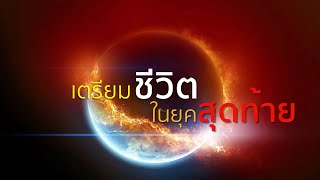 เตรียมชีวิต
ในยุคสุดท้าย